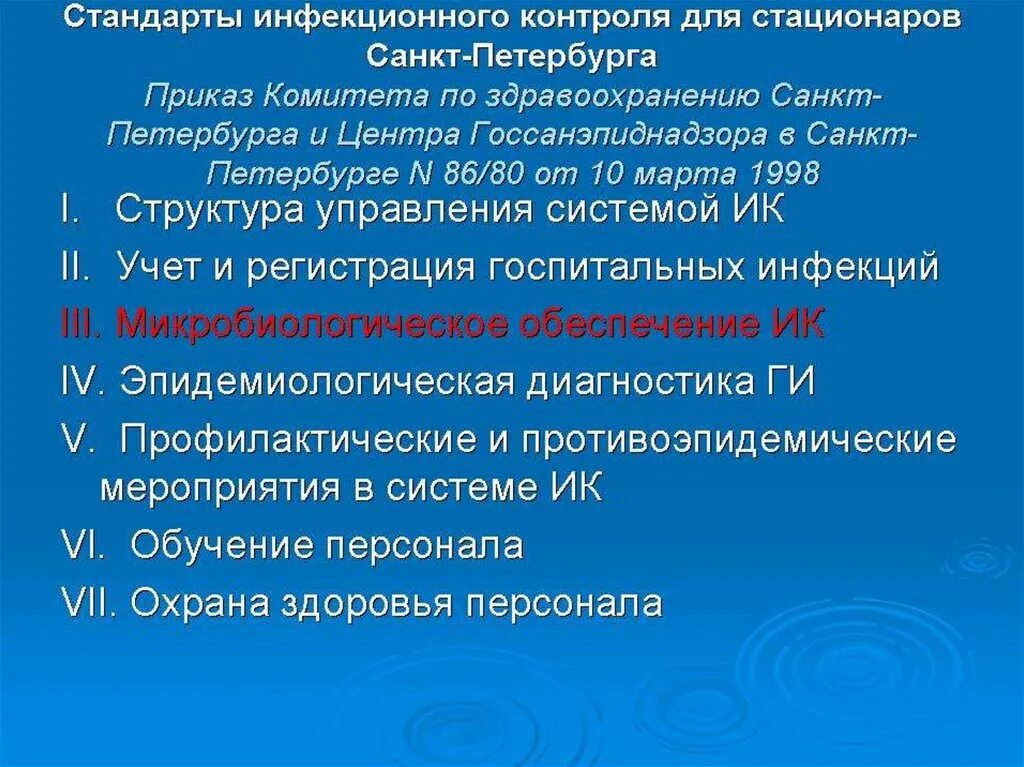 Стандарты инфекционного контроля для стационаров Санкт-Петербурга
Приказ Комитета по здравоохранению Санкт-Петербурга и Центра Госсанэпиднадзора в Санкт-Петербурге N 86/80 от 10 марта 1998

I. Структура управления системой ИК
II. Учет и регистрация госпитальных инфекций
III. Микробиологическое обеспечение ИК
IV. Эпидемиологическая диагностика ГИ
V. Профилактические и противоэпидемические мероприятия в системе ИК
VI. Обучение персонала
VII. Охрана здоровья персонала